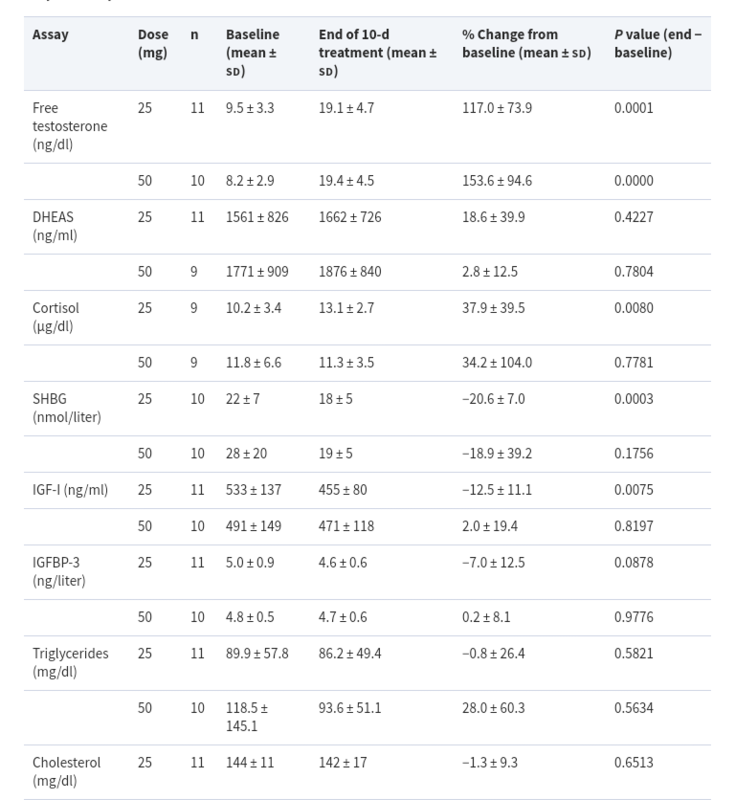 | Assay | Dose (mg) | n | Baseline (mean ± SD) | End of 10-d treatment (mean ± SD) | % Change from baseline (mean ± SD) | P value (end – baseline) |
|---|---|---|---|---|---|---|
| Free testosterone (ng/dl) | 25 | 11 | 9.5 ± 3.3 | 19.1 ± 4.7 | 117.0 ± 73.9 | 0.0001 |
| | 50 | 10 | 8.2 ± 2.9 | 19.4 ± 4.5 | 153.6 ± 94.6 | 0.0000 |
| DHEAS (ng/ml) | 25 | 11 | 1561 ± 826 | 1662 ± 726 | 18.6 ± 39.9 | 0.4227 |
| | 50 | 9 | 1771 ± 909 | 1876 ± 840 | 2.8 ± 12.5 | 0.7804 |
| Cortisol (μg/dl) | 25 | 9 | 10.2 ± 3.4 | 13.1 ± 2.7 | 37.9 ± 39.5 | 0.0080 |
| | 50 | 9 | 11.8 ± 6.6 | 11.3 ± 3.5 | 34.2 ± 104.0 | 0.7781 |
| SHBG (nmol/liter) | 25 | 10 | 22 ± 7 | 18 ± 5 | −20.6 ± 7.0 | 0.0003 |
| | 50 | 10 | 28 ± 20 | 19 ± 5 | −18.9 ± 39.2 | 0.1756 |
| IGF-I (ng/ml) | 25 | 11 | 533 ± 137 | 455 ± 80 | −12.5 ± 11.1 | 0.0075 |
| | 50 | 10 | 491 ± 149 | 471 ± 118 | 2.0 ± 19.4 | 0.8197 |
| IGFBP-3 (ng/liter) | 25 | 11 | 5.0 ± 0.9 | 4.6 ± 0.6 | −7.0 ± 12.5 | 0.0878 |
| | 50 | 10 | 4.8 ± 0.5 | 4.7 ± 0.6 | 0.2 ± 8.1 | 0.9776 |
| Triglycerides (mg/dl) | 25 | 11 | 89.9 ± 57.8 | 86.2 ± 49.4 | −0.8 ± 26.4 | 0.5821 |
| | 50 | 10 | 118.5 ± 145.1 | 93.6 ± 51.1 | 28.0 ± 60.3 | 0.5634 |
| Cholesterol (mg/dl) | 25 | 11 | 144 ± 11 | 142 ± 17 | −1.3 ± 9.3 | 0.6513 |